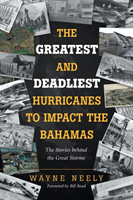 THE GREATEST AND DEADLIEST HURRICANES TO IMPACT THE BAHAMAS

The Stories behind the Great Storms

WAYNE NEELY

Foreword by Bill Read